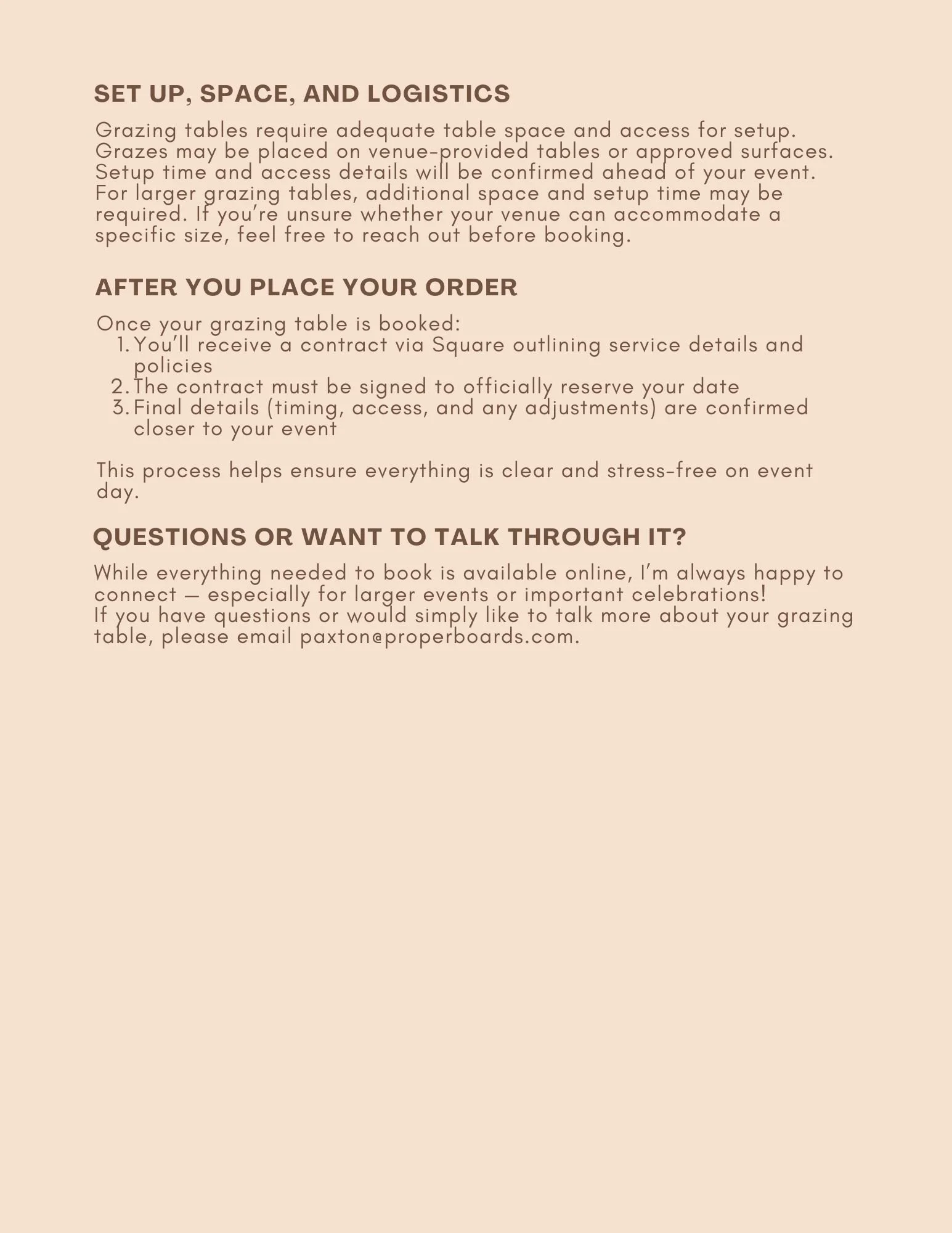 SET UP, SPACE, AND LOGISTICS

Grazing tables require adequate table space and access for setup. Grazes may be placed on venue-provided tables or approved surfaces. Setup time and access details will be confirmed ahead of your event. For larger grazing tables, additional space and setup time may be required. If you're unsure whether your venue can accommodate a specific size, feel free to reach out before booking.

AFTER YOU PLACE YOUR ORDER

Once your grazing table is booked:
1. You'll receive a contract via Square outlining service details and policies
2. The contract must be signed to officially reserve your date
3. Final details (timing, access, and any adjustments) are confirmed closer to your event

This process helps ensure everything is clear and stress-free on event day.

QUESTIONS OR WANT TO TALK THROUGH IT?

While everything needed to book is available online, I'm always happy to connect — especially for larger events or important celebrations!
If you have questions or would simply like to talk more about your grazing table, please email paxton@properboards.com.